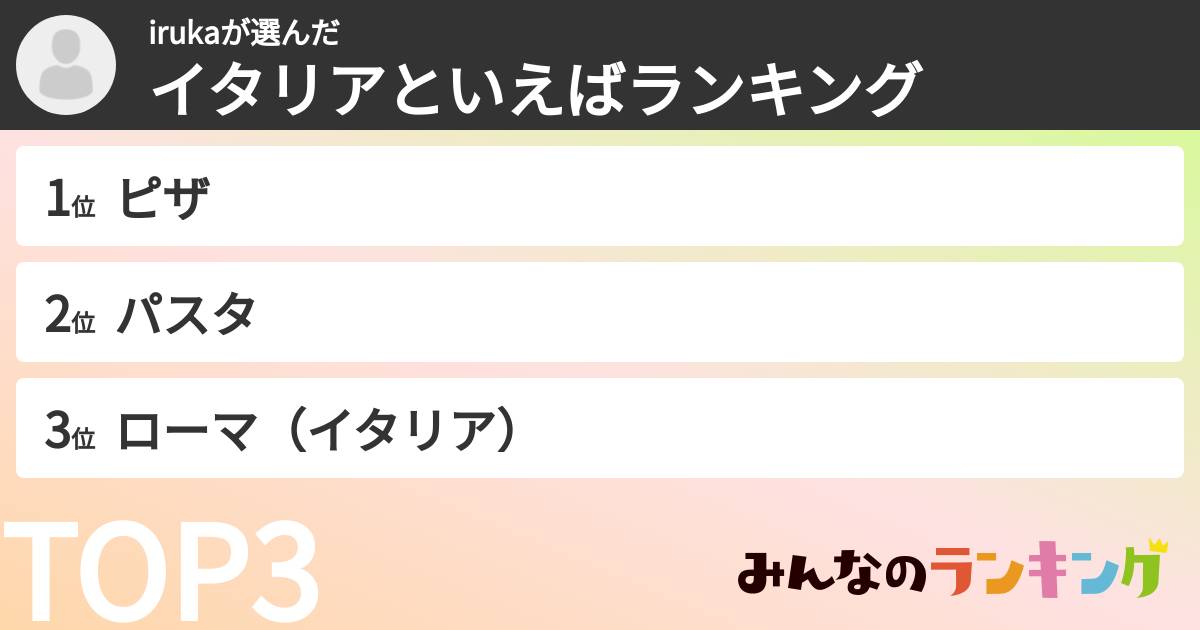 irukaが選んだ
イタリアといえばランキング

1位 ピザ

2位 パスタ

3位 ローマ（イタリア）

TOP3

みんなのランキング